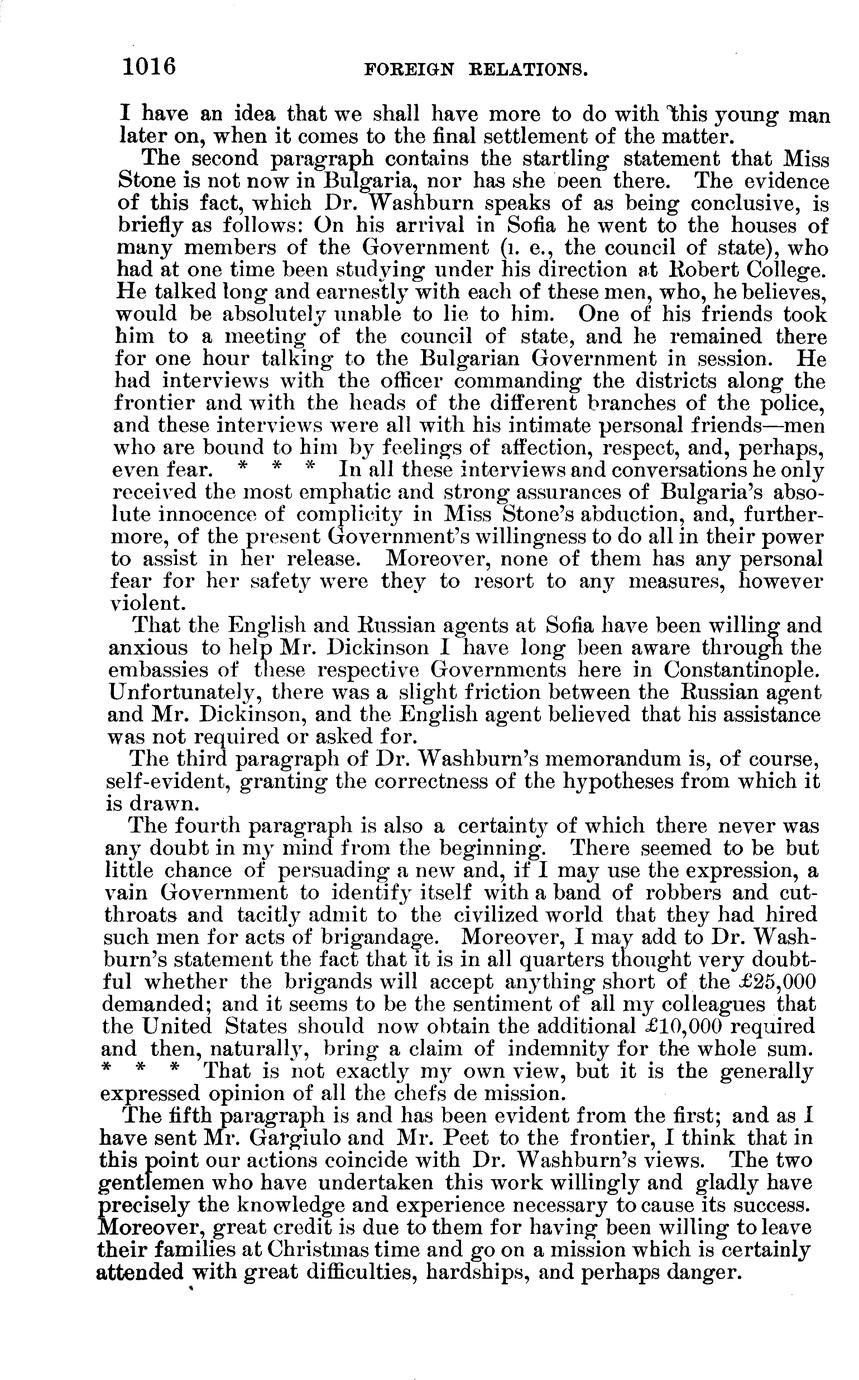 1016 FOREIGN RELATIONS.

I have an idea that we shall have more to do with this young man later on, when it comes to the final settlement of the matter.

The second paragraph contains the startling statement that Miss Stone is not now in Bulgaria, nor has she been there. The evidence of this fact, which Dr. Washburn speaks of as being conclusive, is briefly as follows: On his arrival in Sofia he went to the houses of many members of the Government (i. e., the council of state), who had at one time been studying under his direction at Robert College. He talked long and earnestly with each of these men, who, he believes, would be absolutely unable to lie to him. One of his friends took him to a meeting of the council of state, and he remained there for one hour talking to the Bulgarian Government in session. He had interviews with the officer commanding the districts along the frontier and with the heads of the different branches of the police, and these interviews were all with his intimate personal friends—men who are bound to him by feelings of affection, respect, and, perhaps, even fear. * * * In all these interviews and conversations he only received the most emphatic and strong assurances of Bulgaria's absolute innocence of complicity in Miss Stone's abduction, and, furthermore, of the present Government's willingness to do all in their power to assist in her release. Moreover, none of them has any personal fear for her safety were they to resort to any measures, however violent.

That the English and Russian agents at Sofia have been willing and anxious to help Mr. Dickinson I have long been aware through the embassies of these respective Governments here in Constantinople. Unfortunately, there was a slight friction between the Russian agent and Mr. Dickinson, and the English agent believed that his assistance was not required or asked for.

The third paragraph of Dr. Washburn's memorandum is, of course, self-evident, granting the correctness of the hypotheses from which it is drawn.

The fourth paragraph is also a certainty of which there never was any doubt in my mind from the beginning. There seemed to be but little chance of persuading a new and, if I may use the expression, a vain Government to identify itself with a band of robbers and cutthroats and tacitly admit to the civilized world that they had hired such men for acts of brigandage. Moreover, I may add to Dr. Washburn's statement the fact that it is in all quarters thought very doubtful whether the brigands will accept anything short of the £25,000 demanded; and it seems to be the sentiment of all my colleagues that the United States should now obtain the additional £10,000 required and then, naturally, bring a claim of indemnity for the whole sum. * * * That is not exactly my own view, but it is the generally expressed opinion of all the chefs de mission.

The fifth paragraph is and has been evident from the first; and as I have sent Mr. Gargiulo and Mr. Peet to the frontier, I think that in this point our actions coincide with Dr. Washburn's views. The two gentlemen who have undertaken this work willingly and gladly have precisely the knowledge and experience necessary to cause its success. Moreover, great credit is due to them for having been willing to leave their families at Christmas time and go on a mission which is certainly attended with great difficulties, hardships, and perhaps danger.